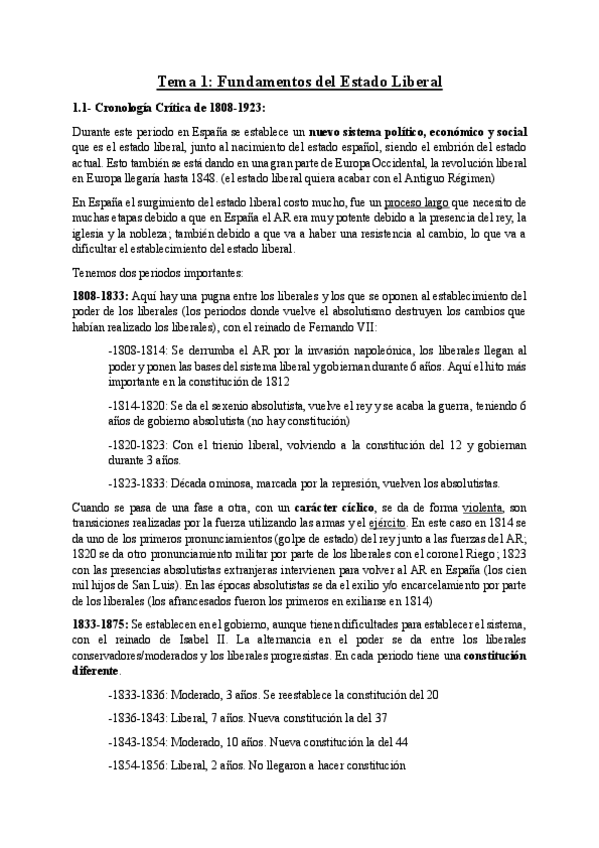 Tema 1: Fundamentos del Estado Liberal

1.1- Cronología Crítica de 1808-1923:

Durante este periodo en España se establece un nuevo sistema político, económico y social que es el estado liberal, junto al nacimiento del estado español, siendo el embrión del estado actual. Esto también se está dando en una gran parte de Europa Occidental, la revolución liberal en Europa llegaría hasta 1848. (el estado liberal quiera acabar con el Antiguo Régimen)

En España el surgimiento del estado liberal costo mucho, fue un proceso largo que necesito de muchas etapas debido a que en España el AR era muy potente debido a la presencia del rey, la iglesia y la nobleza; también debido a que va a haber una resistencia al cambio, lo que va a dificultar el establecimiento del estado liberal.

Tenemos dos periodos importantes:

1808-1833: Aquí hay una pugna entre los liberales y los que se oponen al establecimiento del poder de los liberales (los periodos donde vuelve el absolutismo destruyen los cambios que habían realizado los liberales), con el reinado de Fernando VII:

-1808-1814: Se derrumba el AR por la invasión napoleónica, los liberales llegan al poder y ponen las bases del sistema liberal y gobiernan durante 6 años. Aquí el hito más importante en la constitución de 1812

-1814-1820: Se da el sexenio absolutista, vuelve el rey y se acaba la guerra, teniendo 6 años de gobierno absolutista (no hay constitución)

-1820-1823: Con el trienio liberal, volviendo a la constitución del 12 y gobiernan durante 3 años.

-1823-1833: Década ominosa, marcada por la represión, vuelven los absolutistas.

Cuando se pasa de una fase a otra, con un carácter cíclico, se da de forma violenta, son transiciones realizadas por la fuerza utilizando las armas y el ejército. En este caso en 1814 se da uno de los primeros pronunciamientos (golpe de estado) del rey junto a las fuerzas del AR; 1820 se da otro pronunciamiento militar por parte de los liberales con el coronel Riego; 1823 con las presencias absolutistas extranjeras intervienen para volver al AR en España (los cien mil hijos de San Luis). En las épocas absolutistas se da el exilio y/o encarcelamiento por parte de los liberales (los afrancesados fueron los primeros en exiliarse en 1814)

1833-1875: Se establecen en el gobierno, aunque tienen dificultades para establecer el sistema, con el reinado de Isabel II. La alternancia en el poder se da entre los liberales conservadores/moderados y los liberales progresistas. En cada periodo tiene una constitución diferente.

-1833-1836: Moderado, 3 años. Se reestablece la constitución del 20

-1836-1843: Liberal, 7 años. Nueva constitución la del 37

-1843-1854: Moderado, 10 años. Nueva constitución la del 44

-1854-1856: Liberal, 2 años. No llegaron a hacer constitución